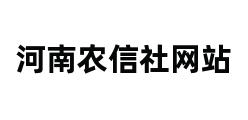 河南农信社网站